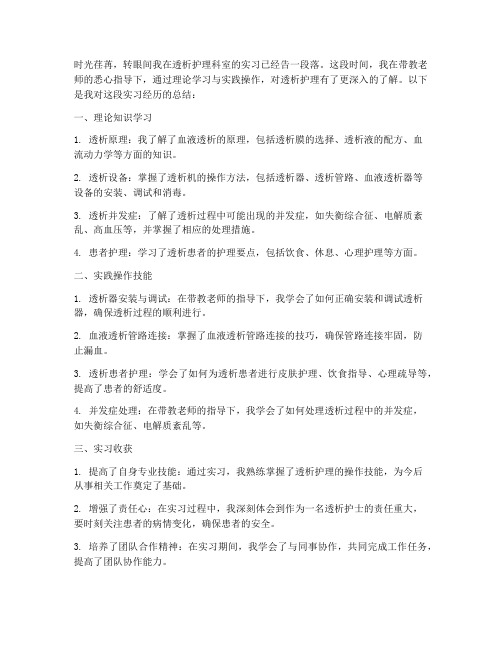 时光荏苒，转眼间我在透析护理科室的实习已经告一段落。这段时间，我在带教老师的悉心指导下，通过理论学习与实践操作，对透析护理有了更深入的了解。以下是我对这段实习经历的总结：

一、理论知识学习

1. 透析原理：我了解了血液透析的原理，包括透析膜的选择、透析液的配方、血流动力学等方面的知识。

2. 透析设备：掌握了透析机的操作方法，包括透析器、透析管路、血液透析器等设备的安装、调试和消毒。

3. 透析并发症：了解了透析过程中可能出现的并发症，如失衡综合征、电解质紊乱、高血压等，并掌握了相应的处理措施。

4. 患者护理：学习了透析患者的护理要点，包括饮食、休息、心理护理等方面。

二、实践操作技能

1. 透析器安装与调试：在带教老师的指导下，我学会了如何正确安装和调试透析器，确保透析过程的顺利进行。

2. 血液透析管路连接：掌握了血液透析管路连接的技巧，确保管路连接牢固，防止漏血。

3. 透析患者护理：学会了如何为透析患者进行皮肤护理、饮食指导、心理疏导等，提高了患者的舒适度。

4. 并发症处理：在带教老师的指导下，我学会了如何处理透析过程中的并发症，如失衡综合征、电解质紊乱等。

三、实习收获

1. 提高了自身专业技能：通过实习，我熟练掌握了透析护理的操作技能，为今后从事相关工作奠定了基础。

2. 增强了责任心：在实习过程中，我深刻体会到作为一名透析护士的责任重大，要时刻关注患者的病情变化，确保患者的安全。

3. 培养了团队合作精神：在实习期间，我学会了与同事协作，共同完成工作任务，提高了团队协作能力。